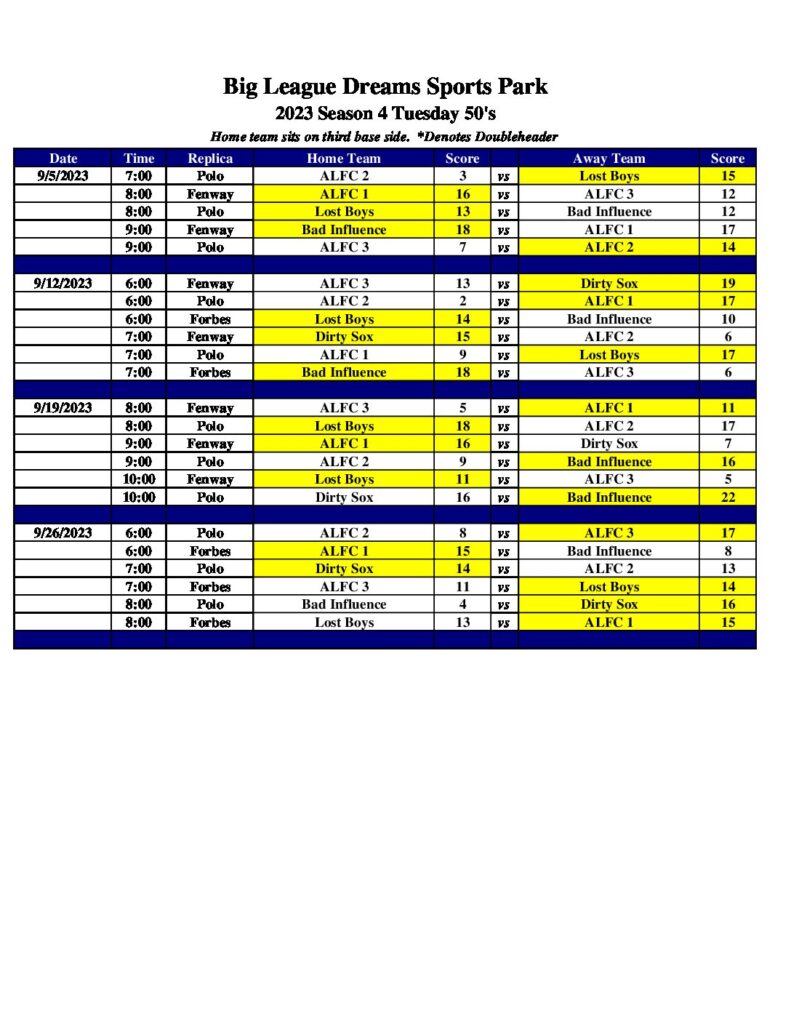 Big League Dreams Sports Park
2023 Season 4 Tuesday 50's
Home team sits on third base side. *Denotes Doubleheader

| Date | Time | Replica | Home Team | Score | | Away Team | Score |
|---|---|---|---|---|---|---|---|
| 9/5/2023 | 7:00 | Polo | ALFC 2 | 3 | vs | Lost Boys | 15 |
| | 8:00 | Fenway | ALFC 1 | 16 | vs | ALFC 3 | 12 |
| | 8:00 | Polo | Lost Boys | 13 | vs | Bad Influence | 12 |
| | 9:00 | Fenway | Bad Influence | 18 | vs | ALFC 1 | 17 |
| | 9:00 | Polo | ALFC 3 | 7 | vs | ALFC 2 | 14 |
| | | | | | | | |
| 9/12/2023 | 6:00 | Fenway | ALFC 3 | 13 | vs | Dirty Sox | 19 |
| | 6:00 | Polo | ALFC 2 | 2 | vs | ALFC 1 | 17 |
| | 6:00 | Forbes | Lost Boys | 14 | vs | Bad Influence | 10 |
| | 7:00 | Fenway | Dirty Sox | 15 | vs | ALFC 2 | 6 |
| | 7:00 | Polo | ALFC 1 | 9 | vs | Lost Boys | 17 |
| | 7:00 | Forbes | Bad Influence | 18 | vs | ALFC 3 | 6 |
| | | | | | | | |
| 9/19/2023 | 8:00 | Fenway | ALFC 3 | 5 | vs | ALFC 1 | 11 |
| | 8:00 | Polo | Lost Boys | 18 | vs | ALFC 2 | 17 |
| | 9:00 | Fenway | ALFC 1 | 16 | vs | Dirty Sox | 7 |
| | 9:00 | Polo | ALFC 2 | 9 | vs | Bad Influence | 16 |
| | 10:00 | Fenway | Lost Boys | 11 | vs | ALFC 3 | 5 |
| | 10:00 | Polo | Dirty Sox | 16 | vs | Bad Influence | 22 |
| | | | | | | | |
| 9/26/2023 | 6:00 | Polo | ALFC 2 | 8 | vs | ALFC 3 | 17 |
| | 6:00 | Forbes | ALFC 1 | 15 | vs | Bad Influence | 8 |
| | 7:00 | Polo | Dirty Sox | 14 | vs | ALFC 2 | 13 |
| | 7:00 | Forbes | ALFC 3 | 11 | vs | Lost Boys | 14 |
| | 8:00 | Polo | Bad Influence | 4 | vs | Dirty Sox | 16 |
| | 8:00 | Forbes | Lost Boys | 13 | vs | ALFC 1 | 15 |